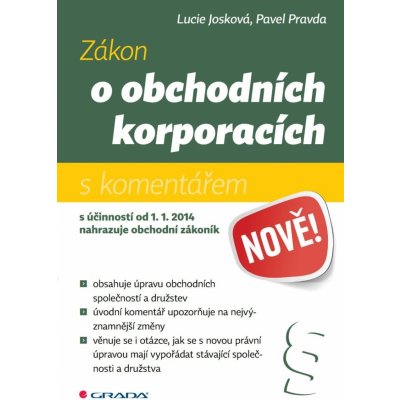 Lucie Josková, Pavel Pravda

Zákon
o obchodních korporacích

s komentářem

s účinností od 1. 1. 2014
nahrazuje obchodní zákoník

NOVĚ!

obsahuje úpravu obchodních společností a družstev

úvodní komentář upozorňuje na nejvýznamnější změny

věnuje se i otázce, jak se s novou právní úpravou mají vypořádat stávající společnosti a družstva

§

GRADA